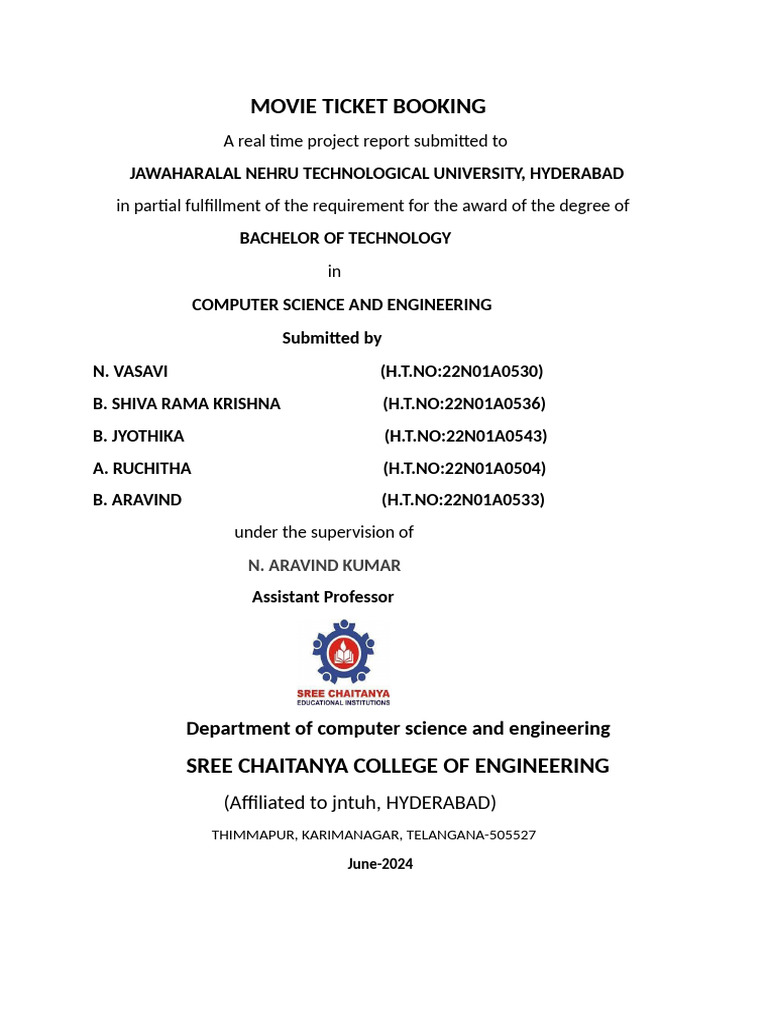 MOVIE TICKET BOOKING

A real time project report submitted to

JAWAHARALAL NEHRU TECHNOLOGICAL UNIVERSITY, HYDERABAD

in partial fulfillment of the requirement for the award of the degree of

BACHELOR OF TECHNOLOGY

in

COMPUTER SCIENCE AND ENGINEERING

Submitted by

N. VASAVI (H.T.NO:22N01A0530)

B. SHIVA RAMA KRISHNA (H.T.NO:22N01A0536)

B. JYOTHIKA (H.T.NO:22N01A0543)

A. RUCHITHA (H.T.NO:22N01A0504)

B. ARAVIND (H.T.NO:22N01A0533)

under the supervision of

N. ARAVIND KUMAR

Assistant Professor

SREE CHAITANYA
EDUCATIONAL INSTITUTIONS

Department of computer science and engineering

SREE CHAITANYA COLLEGE OF ENGINEERING

(Affiliated to jntuh, HYDERABAD)

THIMMAPUR, KARIMANAGAR, TELANGANA-505527

June-2024